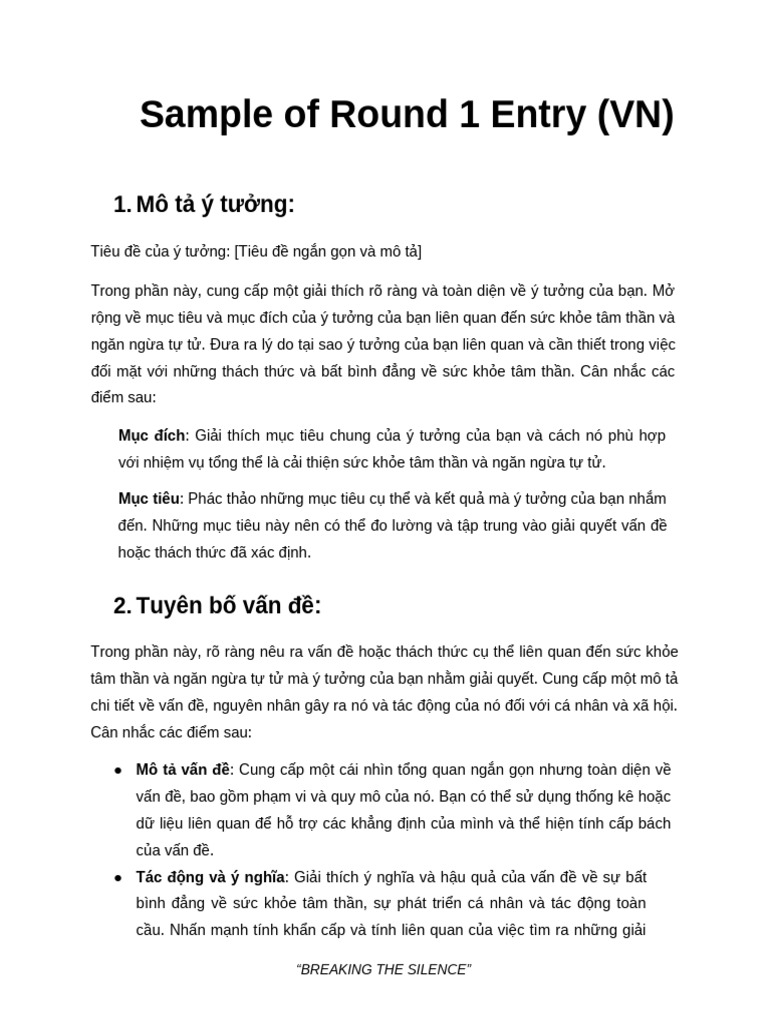 Sample of Round 1 Entry (VN)

1. Mô tả ý tưởng:

Tiêu đề của ý tưởng: [Tiêu đề ngắn gọn và mô tả]

Trong phần này, cung cấp một giải thích rõ ràng và toàn diện về ý tưởng của bạn. Mở rộng về mục tiêu và mục đích của ý tưởng của bạn liên quan đến sức khỏe tâm thần và ngăn ngừa tự tử. Đưa ra lý do tại sao ý tưởng của bạn liên quan và cần thiết trong việc đối mặt với những thách thức và bất bình đẳng về sức khỏe tâm thần. Cân nhắc các điểm sau:

Mục đích: Giải thích mục tiêu chung của ý tưởng của bạn và cách nó phù hợp với nhiệm vụ tổng thể là cải thiện sức khỏe tâm thần và ngăn ngừa tự tử.

Mục tiêu: Phác thảo những mục tiêu cụ thể và kết quả mà ý tưởng của bạn nhắm đến. Những mục tiêu này nên có thể đo lường và tập trung vào giải quyết vấn đề hoặc thách thức đã xác định.

2. Tuyên bố vấn đề:

Trong phần này, rõ ràng nêu ra vấn đề hoặc thách thức cụ thể liên quan đến sức khỏe tâm thần và ngăn ngừa tự tử mà ý tưởng của bạn nhằm giải quyết. Cung cấp một mô tả chi tiết về vấn đề, nguyên nhân gây ra nó và tác động của nó đối với cá nhân và xã hội. Cân nhắc các điểm sau:

• Mô tả vấn đề: Cung cấp một cái nhìn tổng quan ngắn gọn nhưng toàn diện về vấn đề, bao gồm phạm vi và quy mô của nó. Bạn có thể sử dụng thống kê hoặc dữ liệu liên quan để hỗ trợ các khẳng định của mình và thể hiện tính cấp bách của vấn đề.
• Tác động và ý nghĩa: Giải thích ý nghĩa và hậu quả của vấn đề về sự bất bình đẳng về sức khỏe tâm thần, sự phát triển cá nhân và tác động toàn cầu. Nhấn mạnh tính khẩn cấp và tính liên quan của việc tìm ra những giải

"BREAKING THE SILENCE"